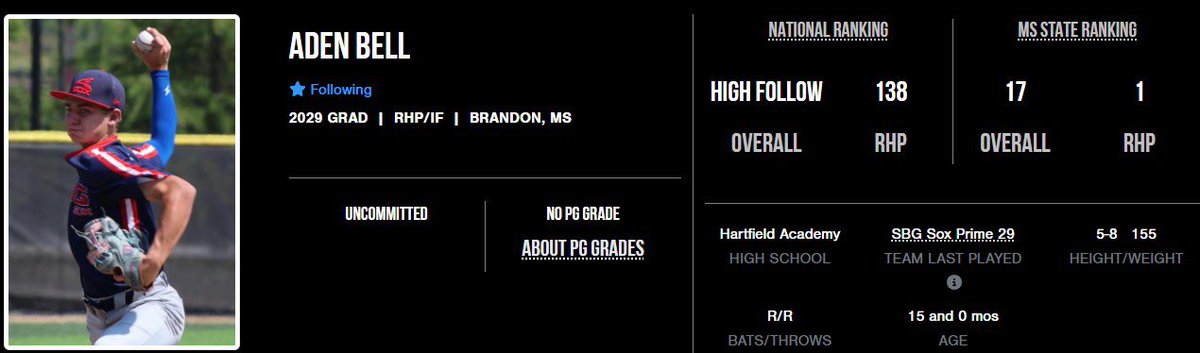 ADEN BELL

Following

2029 GRAD | RHP/IF | BRANDON, MS

UNCOMMITTED

NO PG GRADE

ABOUT PG GRADES

NATIONAL RANKING

HIGH FOLLOW 138

OVERALL RHP

MS STATE RANKING

17 1

OVERALL RHP

Hartfield Academy
HIGH SCHOOL

SBG Sox Prime 29
TEAM LAST PLAYED

5-8 155
HEIGHT/WEIGHT

R/R
BATS/THROWS

15 and 0 mos
AGE